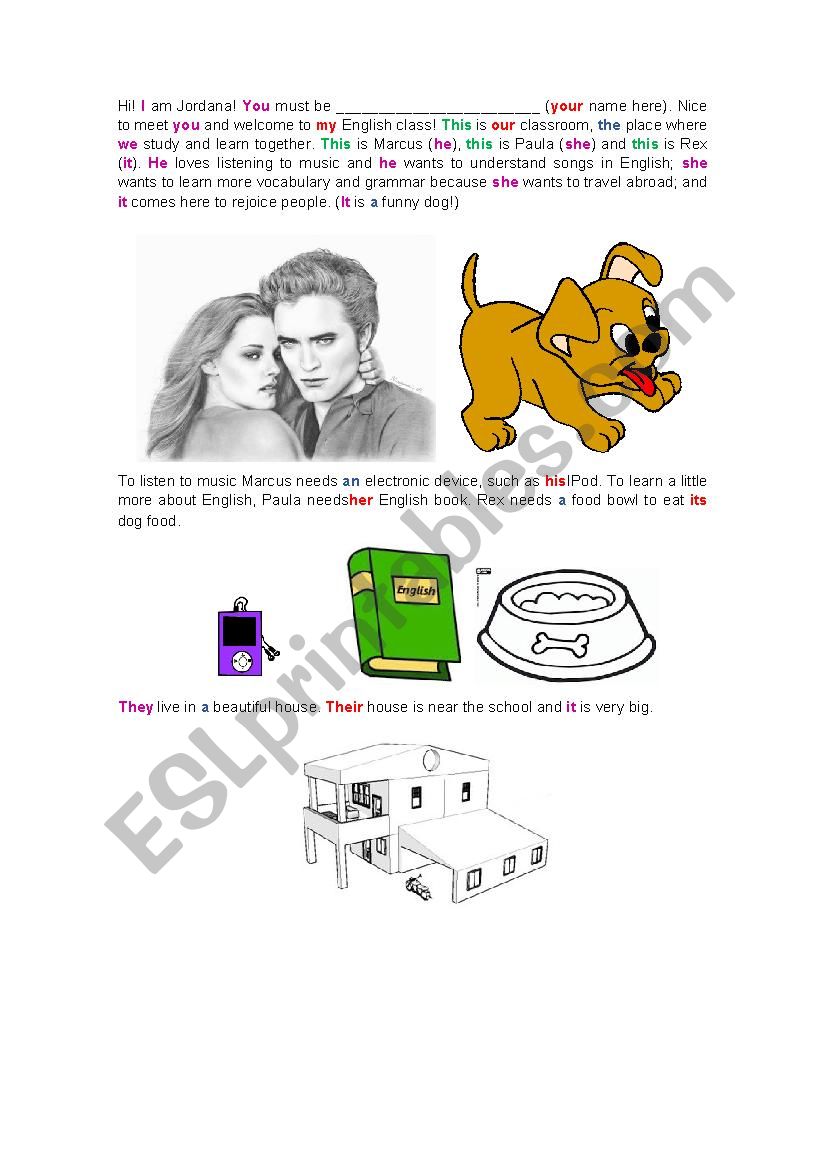 Hi! I am Jordana! You must be ______________________ (your name here). Nice to meet you and welcome to my English class! This is our classroom, the place where we study and learn together. This is Marcus (he), this is Paula (she) and this is Rex (it). He loves listening to music and he wants to understand songs in English; she wants to learn more vocabulary and grammar because she wants to travel abroad; and it comes here to rejoice people. (It is a funny dog!)

To listen to music Marcus needs an electronic device, such as hisIPod. To learn a little more about English, Paula needsher English book. Rex needs a food bowl to eat its dog food.

English

They live in a beautiful house. Their house is near the school and it is very big.

ESLprintables.com